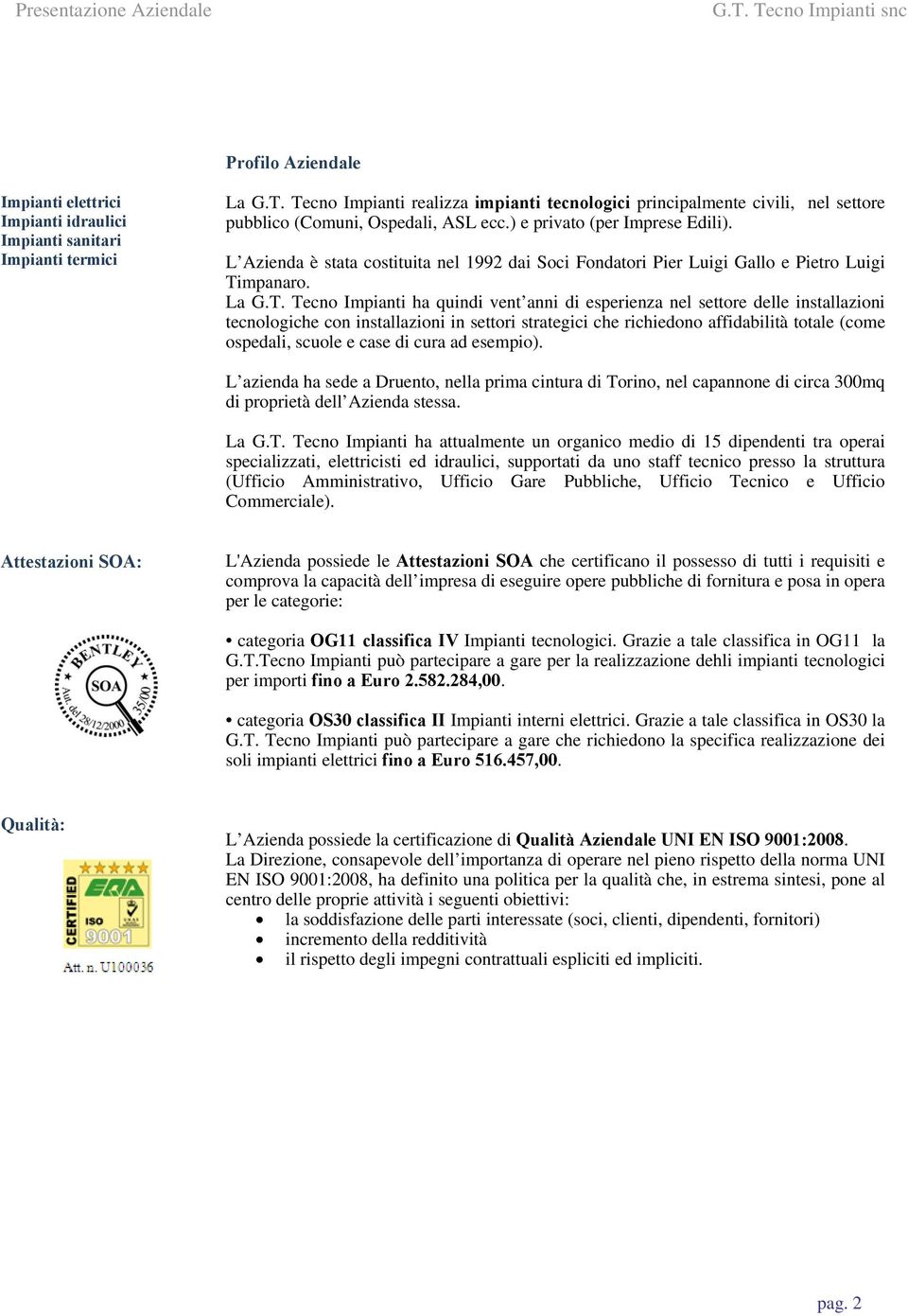 Presentazione Aziendale

G.T. Tecno Impianti snc

Profilo Aziendale

Impianti elettrici
Impianti idraulici
Impianti sanitari
Impianti termici

La G.T. Tecno Impianti realizza impianti tecnologici principalmente civili, nel settore pubblico (Comuni, Ospedali, ASL ecc.) e privato (per Imprese Edili).

L'Azienda è stata costituita nel 1992 dai Soci Fondatori Pier Luigi Gallo e Pietro Luigi Timpanaro.
La G.T. Tecno Impianti ha quindi vent'anni di esperienza nel settore delle installazioni tecnologiche con installazioni in settori strategici che richiedono affidabilità totale (come ospedali, scuole e case di cura ad esempio).

L'azienda ha sede a Druento, nella prima cintura di Torino, nel capannone di circa 300mq di proprietà dell'Azienda stessa.

La G.T. Tecno Impianti ha attualmente un organico medio di 15 dipendenti tra operai specializzati, elettricisti ed idraulici, supportati da uno staff tecnico presso la struttura (Ufficio Amministrativo, Ufficio Gare Pubbliche, Ufficio Tecnico e Ufficio Commerciale).

Attestazioni SOA:

BENTLEY
SOA
Aut. del 28/12/2000
35/00

L'Azienda possiede le Attestazioni SOA che certificano il possesso di tutti i requisiti e comprova la capacità dell'impresa di eseguire opere pubbliche di fornitura e posa in opera per le categorie:

• categoria OG11 classifica IV Impianti tecnologici. Grazie a tale classifica in OG11 la G.T.Tecno Impianti può partecipare a gare per la realizzazione dehli impianti tecnologici per importi fino a Euro 2.582.284,00.

• categoria OS30 classifica II Impianti interni elettrici. Grazie a tale classifica in OS30 la G.T. Tecno Impianti può partecipare a gare che richiedono la specifica realizzazione dei soli impianti elettrici fino a Euro 516.457,00.

Qualità:

CERTIFIED
EQA
ISO
9001
Att. n. U100036

L'Azienda possiede la certificazione di Qualità Aziendale UNI EN ISO 9001:2008.
La Direzione, consapevole dell'importanza di operare nel pieno rispetto della norma UNI EN ISO 9001:2008, ha definito una politica per la qualità che, in estrema sintesi, pone al centro delle proprie attività i seguenti obiettivi:
• la soddisfazione delle parti interessate (soci, clienti, dipendenti, fornitori)
• incremento della redditività
• il rispetto degli impegni contrattuali espliciti ed impliciti.

pag. 2